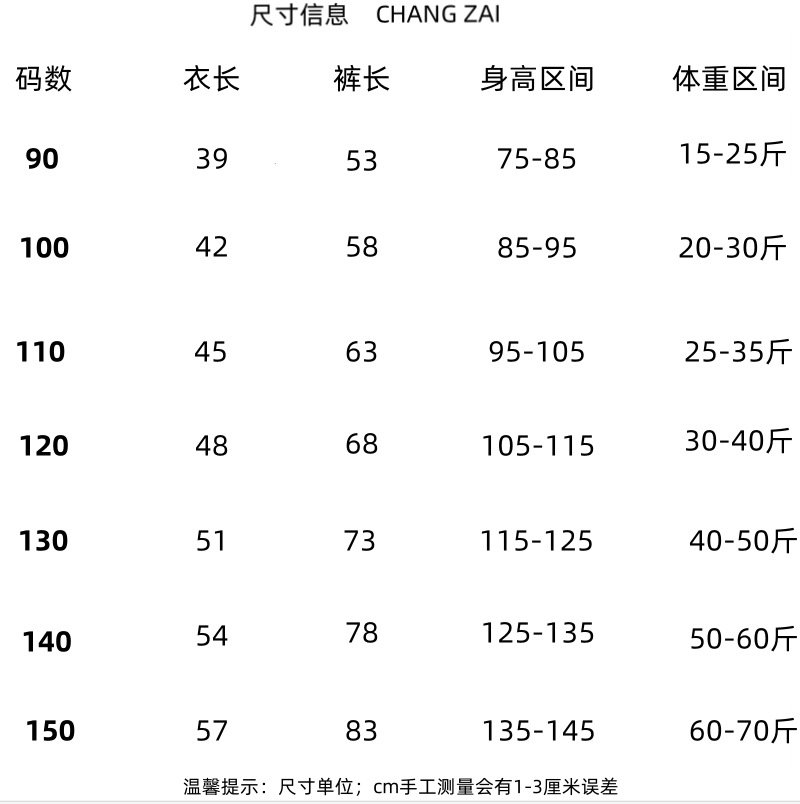 尺寸信息 CHANG ZAI

| 码数 | 衣长 | 裤长 | 身高区间 | 体重区间 |
|---|---|---|---|---|
| 90 | 39 | 53 | 75-85 | 15-25斤 |
| 100 | 42 | 58 | 85-95 | 20-30斤 |
| 110 | 45 | 63 | 95-105 | 25-35斤 |
| 120 | 48 | 68 | 105-115 | 30-40斤 |
| 130 | 51 | 73 | 115-125 | 40-50斤 |
| 140 | 54 | 78 | 125-135 | 50-60斤 |
| 150 | 57 | 83 | 135-145 | 60-70斤 |

温馨提示：尺寸单位；cm手工测量会有1-3厘米误差